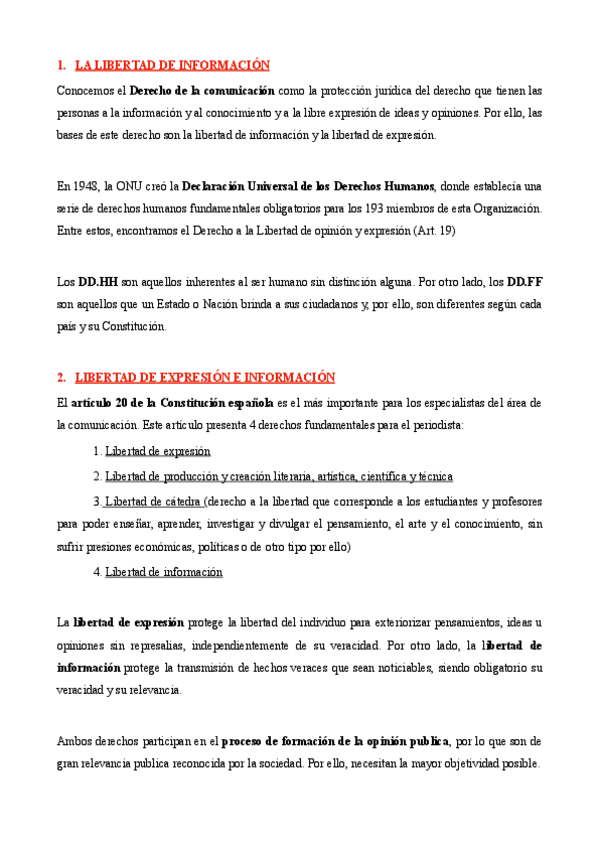 1. LA LIBERTAD DE INFORMACIÓN

Conocemos el Derecho de la comunicación como la protección jurídica del derecho que tienen las personas a la información y al conocimiento y a la libre expresión de ideas y opiniones. Por ello, las bases de este derecho son la libertad de información y la libertad de expresión.

En 1948, la ONU creó la Declaración Universal de los Derechos Humanos, donde establecía una serie de derechos humanos fundamentales obligatorios para los 193 miembros de esta Organización. Entre estos, encontramos el Derecho a la Libertad de opinión y expresión (Art. 19)

Los DD.HH son aquellos inherentes al ser humano sin distinción alguna. Por otro lado, los DD.FF son aquellos que un Estado o Nación brinda a sus ciudadanos y, por ello, son diferentes según cada país y su Constitución.

2. LIBERTAD DE EXPRESIÓN E INFORMACIÓN

El artículo 20 de la Constitución española es el más importante para los especialistas del área de la comunicación. Este artículo presenta 4 derechos fundamentales para el periodista:

1. Libertad de expresión

2. Libertad de producción y creación literaria, artística, científica y técnica

3. Libertad de cátedra (derecho a la libertad que corresponde a los estudiantes y profesores para poder enseñar, aprender, investigar y divulgar el pensamiento, el arte y el conocimiento, sin sufrir presiones económicas, políticas o de otro tipo por ello)

4. Libertad de información

La libertad de expresión protege la libertad del individuo para exteriorizar pensamientos, ideas u opiniones sin represalias, independientemente de su veracidad. Por otro lado, la libertad de información protege la transmisión de hechos veraces que sean noticiables, siendo obligatorio su veracidad y su relevancia.

Ambos derechos participan en el proceso de formación de la opinión publica, por lo que son de gran relevancia publica reconocida por la sociedad. Por ello, necesitan la mayor objetividad posible.